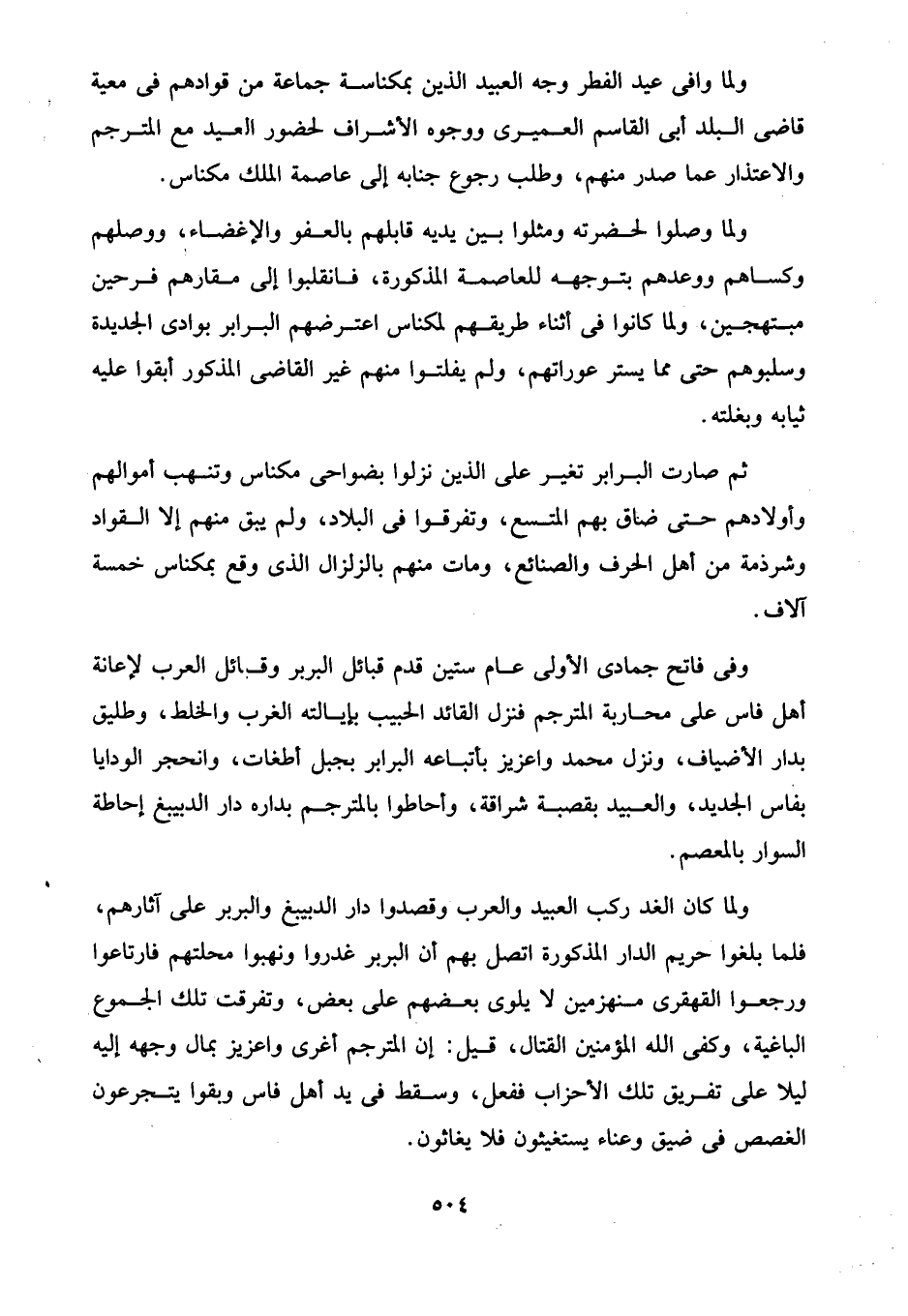 ولما وافى عيد الفطر وجه العبيد الذين بمكناسة جماعة من قوادهم فى معية قاضى البلد أبى القاسم العميرى ووجوه الأشراف لحضور العيد مع المترجم والاعتذار عما صدر منهم، وطلب رجوع جنابه إلى عاصمة الملك مكناس.

ولما وصلوا لحضرته ومثلوا بين يديه قابلهم بالعفو والإغضاء، ووصلهم وكساهم ووعدهم بتوجهه للعاصمة المذكورة، فانقلبوا إلى مقارهم فرحين مبتهجين، ولما كانوا فى أثناء طريقهم لمكناس اعترضهم البرابر بوادى الجديدة وسلبوهم حتى مما يستر عوراتهم، ولم يفلتوا منهم غير القاضى المذكور أبقوا عليه ثيابه وبغلته.

ثم صارت البرابر تغير على الذين نزلوا بضواحى مكناس وتنهب أموالهم وأولادهم حتى ضاق بهم المتسع، وتفرقوا فى البلاد، ولم يبق منهم إلا القواد وشرذمة من أهل الحرف والصنائع، ومات منهم بالزلزال الذى وقع بمكناس خمسة آلاف.

وفى فاتح جمادى الأولى عام ستين قدم قبائل البربر وقبائل العرب لإعانة أهل فاس على محاربة المترجم فنزل القائد الحبيب بإيالته الغرب والخلط، وطليق بدار الأضياف، ونزل محمد واعزيز بأتباعه البرابر بجبل أطغات، وانحجر الودايا بفاس الجديد، والعبيد بقصبة شراقة، وأحاطوا بالمترجم بداره دار الدبيبغ إحاطة السوار بالمعصم.

ولما كان الغد ركب العبيد والعرب وقصدوا دار الدبيبغ والبربر على آثارهم، فلما بلغوا حريم الدار المذكورة اتصل بهم أن البربر غدروا ونهبوا محلتهم فارتاعوا ورجعوا القهقرى منهزمين لا يلوى بعضهم على بعض، وتفرقت تلك الجموع الباغية، وكفى الله المؤمنين القتال، قيل: إن المترجم أغرى واعزيز بمال وجهه إليه ليلا على تفريق تلك الأحزاب ففعل، وسقط فى يد أهل فاس وبقوا يتجرعون الغصص فى ضيق وعناء يستغيثون فلا يغاثون.

٥٠٤